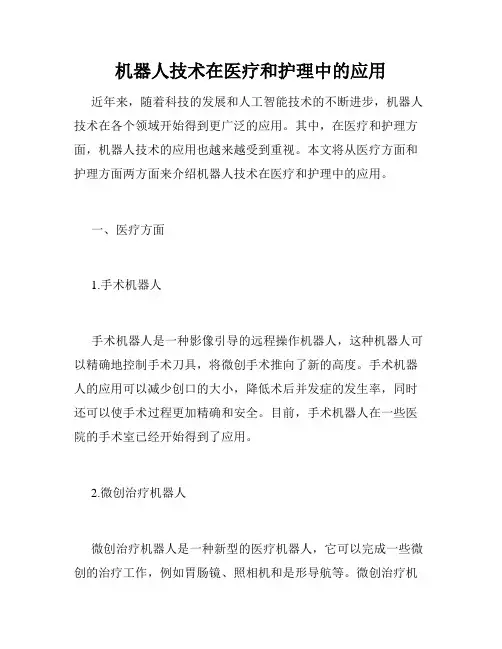 机器人技术在医疗和护理中的应用

近年来，随着科技的发展和人工智能技术的不断进步，机器人技术在各个领域开始得到更广泛的应用。其中，在医疗和护理方面，机器人技术的应用也越来越受到重视。本文将从医疗方面和护理方面两方面来介绍机器人技术在医疗和护理中的应用。

一、医疗方面

1.手术机器人

手术机器人是一种影像引导的远程操作机器人，这种机器人可以精确地控制手术刀具，将微创手术推向了新的高度。手术机器人的应用可以减少创口的大小，降低术后并发症的发生率，同时还可以使手术过程更加精确和安全。目前，手术机器人在一些医院的手术室已经开始得到了应用。

2.微创治疗机器人

微创治疗机器人是一种新型的医疗机器人，它可以完成一些微创的治疗工作，例如胃肠镜、照相机和是形导航等。微创治疗机